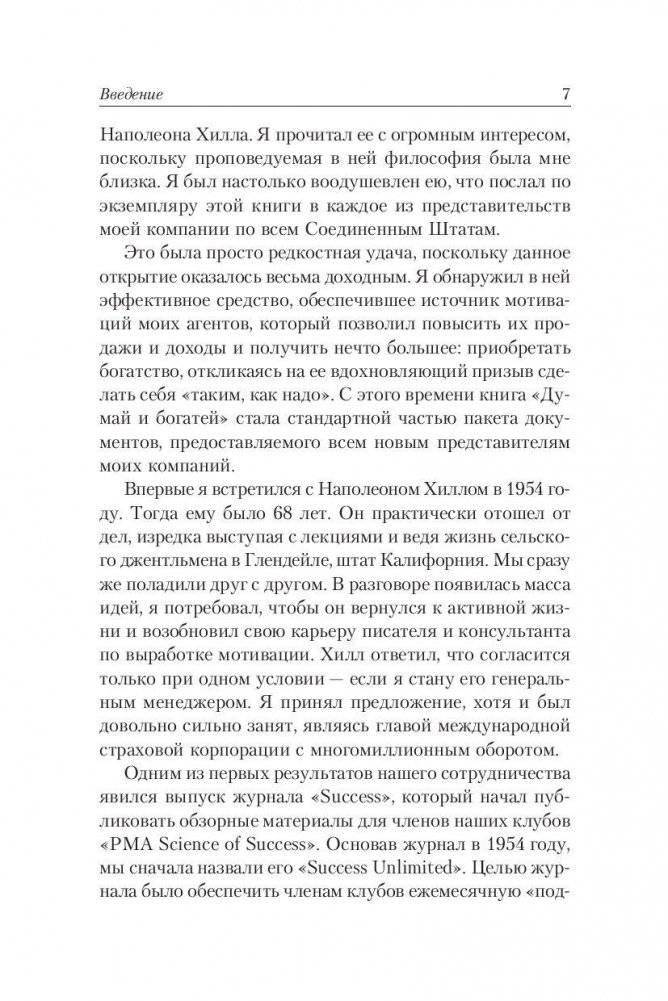 Введение 7

Наполеона Хилла. Я прочитал ее с огромным интересом, поскольку проповедуемая в ней философия была мне близка. Я был настолько воодушевлен ею, что послал по экземпляру этой книги в каждое из представительств моей компании по всем Соединенным Штатам.

Это была просто редкостная удача, поскольку данное открытие оказалось весьма доходным. Я обнаружил в ней эффективное средство, обеспечившее источник мотиваций моих агентов, который позволил повысить их продажи и доходы и получить нечто большее: приобретать богатство, откликаясь на ее вдохновляющий призыв сделать себя «таким, как надо». С этого времени книга «Думай и богатей» стала стандартной частью пакета документов, предоставляемого всем новым представителям моих компаний.

Впервые я встретился с Наполеоном Хиллом в 1954 году. Тогда ему было 68 лет. Он практически отошел от дел, изредка выступая с лекциями и ведя жизнь сельского джентльмена в Глендейле, штат Калифорния. Мы сразу же поладили друг с другом. В разговоре появилась масса идей, я потребовал, чтобы он вернулся к активной жизни и возобновил свою карьеру писателя и консультанта по выработке мотивации. Хилл ответил, что согласится только при одном условии — если я стану его генеральным менеджером. Я принял предложение, хотя и был довольно сильно занят, являясь главой международной страховой корпорации с многомиллионным оборотом.

Одним из первых результатов нашего сотрудничества явился выпуск журнала «Success», который начал публиковать обзорные материалы для членов наших клубов «PMA Science of Success». Основав журнал в 1954 году, мы сначала назвали его «Success Unlimited». Целью журнала было обеспечить членам клубов ежемесячную «под-